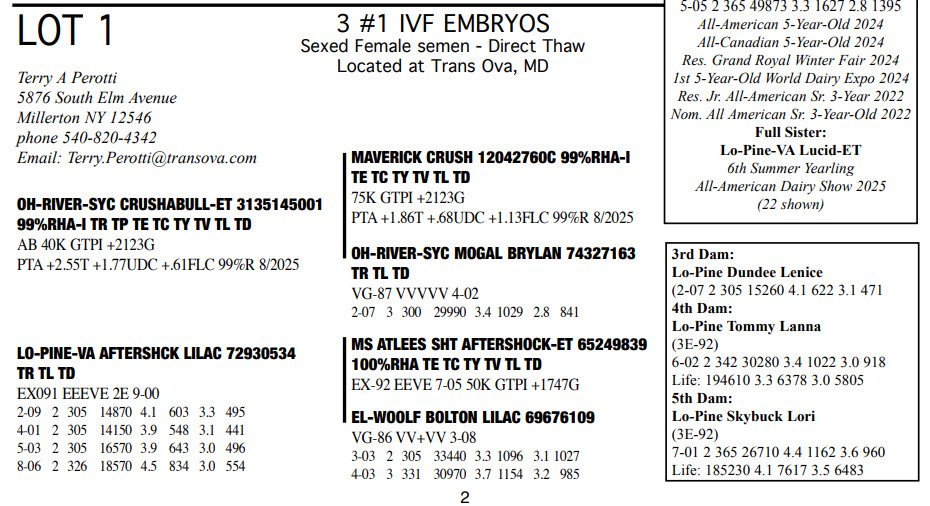 LOT 1

3 #1 IVF EMBRYOS
Sexed Female semen - Direct Thaw
Located at Trans Ova, MD

Terry A Perotti
5876 South Elm Avenue
Millerton NY 12546
phone 540-820-4342
Email: Terry.Perotti@transova.com

OH-RIVER-SYC CRUSHABULL-ET 3135145001
99%RHA-I TR TP TE TC TY TV TL TD
AB 40K GTPI +2123G
PTA +2.55T +1.77UDC +.61FLC 99%R 8/2025

LO-PINE-VA AFTERSHCK LILAC 72930534
TR TL TD
EX091 EEEVE 2E 9-00
2-09 2 305 14870 4.1 603 3.3 495
4-01 2 305 14150 3.9 548 3.1 441
5-03 2 305 16570 3.9 643 3.0 496
8-06 2 326 18570 4.5 834 3.0 554

MAVERICK CRUSH 12042760C 99%RHA-I
TE TC TY TV TL TD
75K GTPI +2123G
PTA +1.86T +.68UDC +1.13FLC 99%R 8/2025

OH-RIVER-SYC MOGAL BRYLAN 74327163
TR TL TD
VG-87 VVVVV 4-02
2-07 3 300 29990 3.4 1029 2.8 841

MS ATLEES SHT AFTERSHOCK-ET 65249839
100%RHA TE TC TY TV TL TD
EX-92 EEVE 7-05 50K GTPI +1747G

EL-WOOLF BOLTON LILAC 69676109
VG-86 VV+VV 3-08
3-03 2 305 33440 3.3 1096 3.1 1027
4-03 3 331 30970 3.7 1154 3.2 985

5-05 2 365 49873 3.3 1627 2.8 1395
All-American 5-Year-Old 2024
All-Canadian 5-Year-Old 2024
Res. Grand Royal Winter Fair 2024
1st 5-Year-Old World Dairy Expo 2024
Res. Jr. All-American Sr. 3-Year 2022
Nom. All American Sr. 3-Year-Old 2022
Full Sister:
Lo-Pine-VA Lucid-ET
6th Summer Yearling
All-American Dairy Show 2025
(22 shown)

3rd Dam:
Lo-Pine Dundee Lenice
(2-07 2 305 15260 4.1 622 3.1 471
4th Dam:
Lo-Pine Tommy Lanna
(3E-92)
6-02 2 342 30280 3.4 1022 3.0 918
Life: 194610 3.3 6378 3.0 5805
5th Dam:
Lo-Pine Skybuck Lori
(3E-92)
7-01 2 365 26710 4.4 1162 3.6 960
Life: 185230 4.1 7617 3.5 6483

2